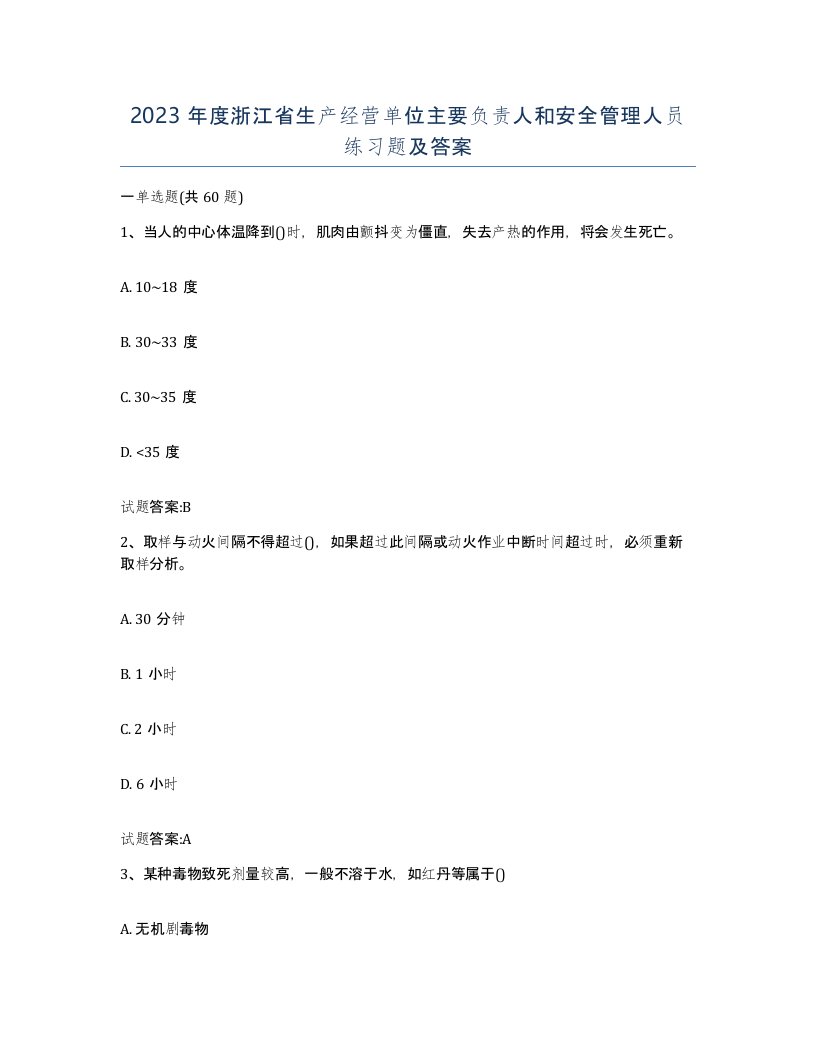 2023 年度浙江省生产经营单位主要负责人和安全管理人员练习题及答案

一单选题(共 60 题)

1、当人的中心体温降到()时，肌肉由颤抖变为僵直，失去产热的作用，将会发生死亡。

A. 10~18 度

B. 30~33 度

C. 30~35 度

D. <35 度

试题答案:B

2、取样与动火间隔不得超过()，如果超过此间隔或动火作业中断时间超过时，必须重新取样分析。

A. 30 分钟

B. 1 小时

C. 2 小时

D. 6 小时

试题答案:A

3、某种毒物致死剂量较高，一般不溶于水，如红丹等属于()

A. 无机剧毒物